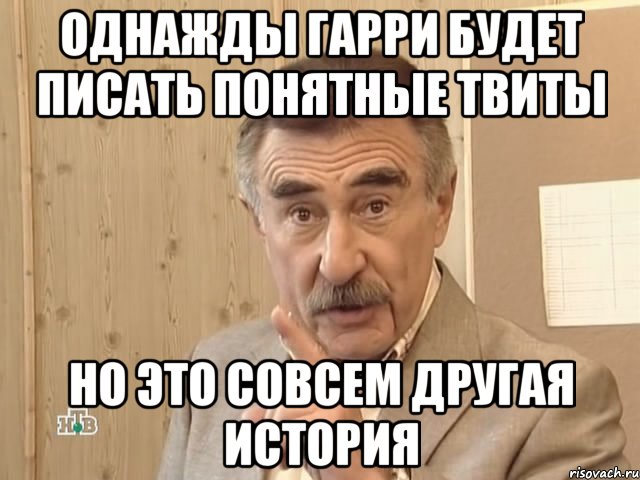 ОДНАЖДЫ ГАРРИ БУДЕТ ПИСАТЬ ПОНЯТНЫЕ ТВИТЫ

НО ЭТО СОВСЕМ ДРУГАЯ ИСТОРИЯ

НТВ

risovach.ru